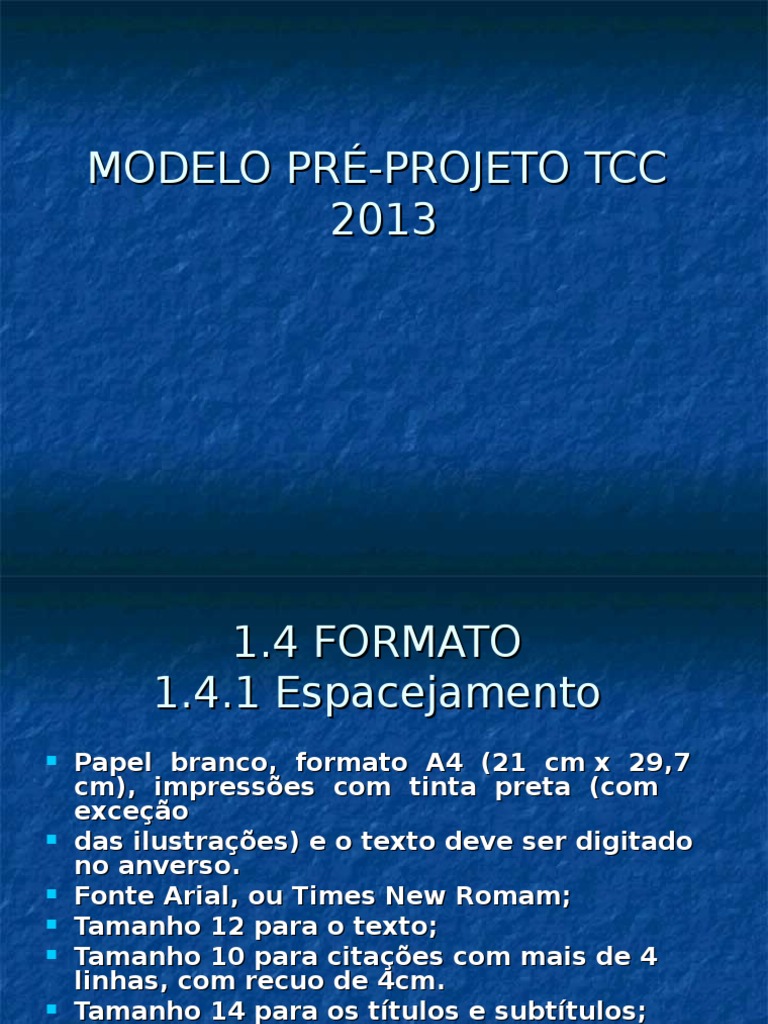 MODELO PRÉ-PROJETO TCC 2013

1.4 FORMATO
1.4.1 Espacejamento

• Papel branco, formato A4 (21 cm x 29,7 cm), impressões com tinta preta (com exceção
• das ilustrações) e o texto deve ser digitado no anverso.
• Fonte Arial, ou Times New Romam;
• Tamanho 12 para o texto;
• Tamanho 10 para citações com mais de 4 linhas, com recuo de 4cm.
• Tamanho 14 para os títulos e subtítulos;